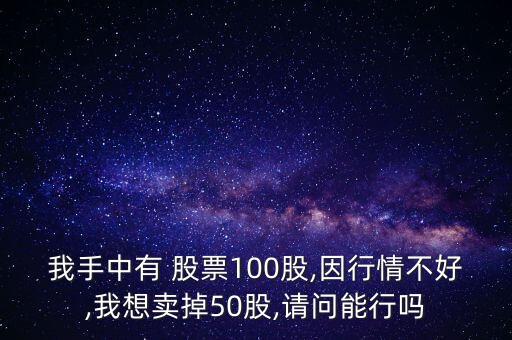 我手中有 股票100股,因行情不好,我想卖掉50股,请问能行吗